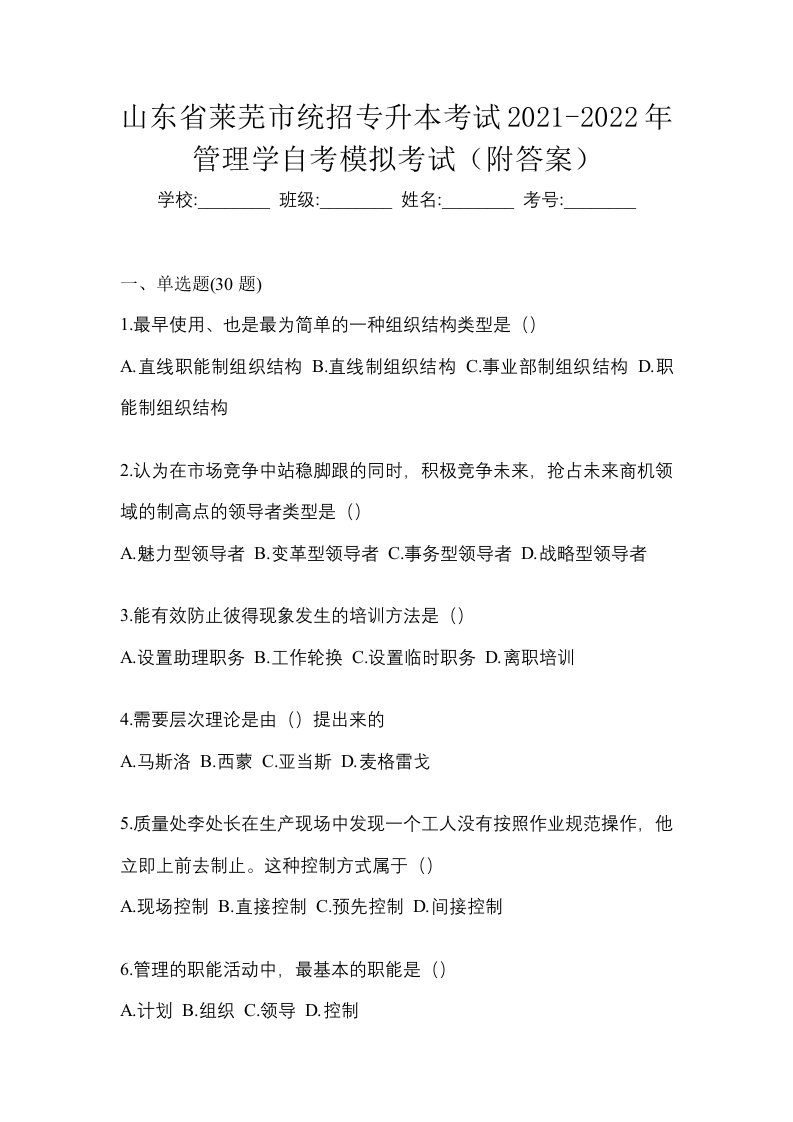 山东省莱芜市统招专升本考试2021-2022年管理学自考模拟考试（附答案）

学校:________ 班级:________ 姓名:________ 考号:________

一、单选题(30 题)

1.最早使用、也是最为简单的一种组织结构类型是（）

A.直线职能制组织结构 B.直线制组织结构 C.事业部制组织结构 D.职能制组织结构

2.认为在市场竞争中站稳脚跟的同时，积极竞争未来，抢占未来商机领域的制高点的领导者类型是（）

A.魅力型领导者 B.变革型领导者 C.事务型领导者 D.战略型领导者

3.能有效防止彼得现象发生的培训方法是（）

A.设置助理职务 B.工作轮换 C.设置临时职务 D.离职培训

4.需要层次理论是由（）提出来的

A.马斯洛 B.西蒙 C.亚当斯 D.麦格雷戈

5.质量处李处长在生产现场中发现一个工人没有按照作业规范操作，他立即上前去制止。这种控制方式属于（）

A.现场控制 B.直接控制 C.预先控制 D.间接控制

6.管理的职能活动中，最基本的职能是（）

A.计划 B.组织 C.领导 D.控制